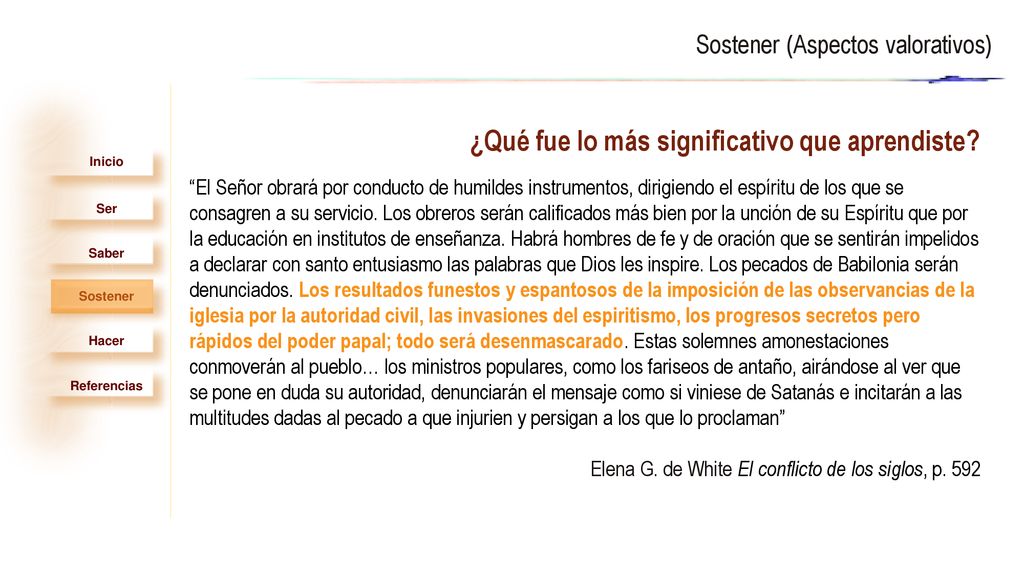 Sostener (Aspectos valorativos)

Inicio

Ser

Saber

Sostener

Hacer

Referencias

¿Qué fue lo más significativo que aprendiste?

“El Señor obrará por conducto de humildes instrumentos, dirigiendo el espíritu de los que se consagren a su servicio. Los obreros serán calificados más bien por la unción de su Espíritu que por la educación en institutos de enseñanza. Habrá hombres de fe y de oración que se sentirán impelidos a declarar con santo entusiasmo las palabras que Dios les inspire. Los pecados de Babilonia serán denunciados. Los resultados funestos y espantosos de la imposición de las observancias de la iglesia por la autoridad civil, las invasiones del espiritismo, los progresos secretos pero rápidos del poder papal; todo será desenmascarado. Estas solemnes amonestaciones conmoverán al pueblo… los ministros populares, como los fariseos de antaño, airándose al ver que se pone en duda su autoridad, denunciarán el mensaje como si viniese de Satanás e incitarán a las multitudes dadas al pecado a que injurien y persigan a los que lo proclaman”

Elena G. de White El conflicto de los siglos, p. 592